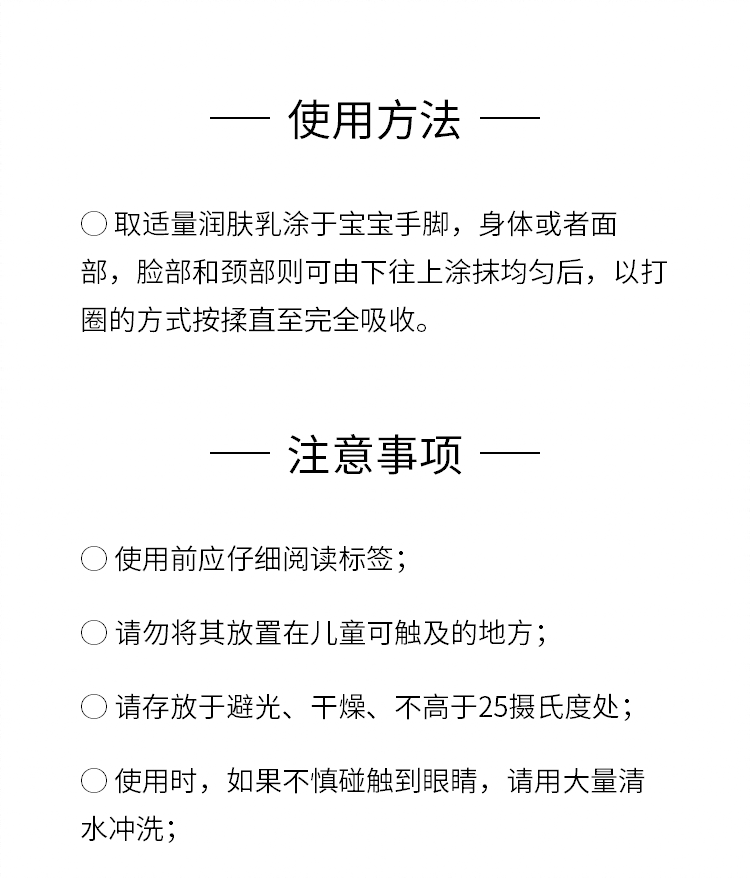 — 使用方法 —

○ 取适量润肤乳涂于宝宝手脚，身体或者面部，脸部和颈部则可由下往上涂抹均匀后，以打圈的方式按揉直至完全吸收。

— 注意事项 —

○ 使用前应仔细阅读标签；

○ 请勿将其放置在儿童可触及的地方；

○ 请存放于避光、干燥、不高于25摄氏度处；

○ 使用时，如果不慎碰触到眼睛，请用大量清水冲洗；